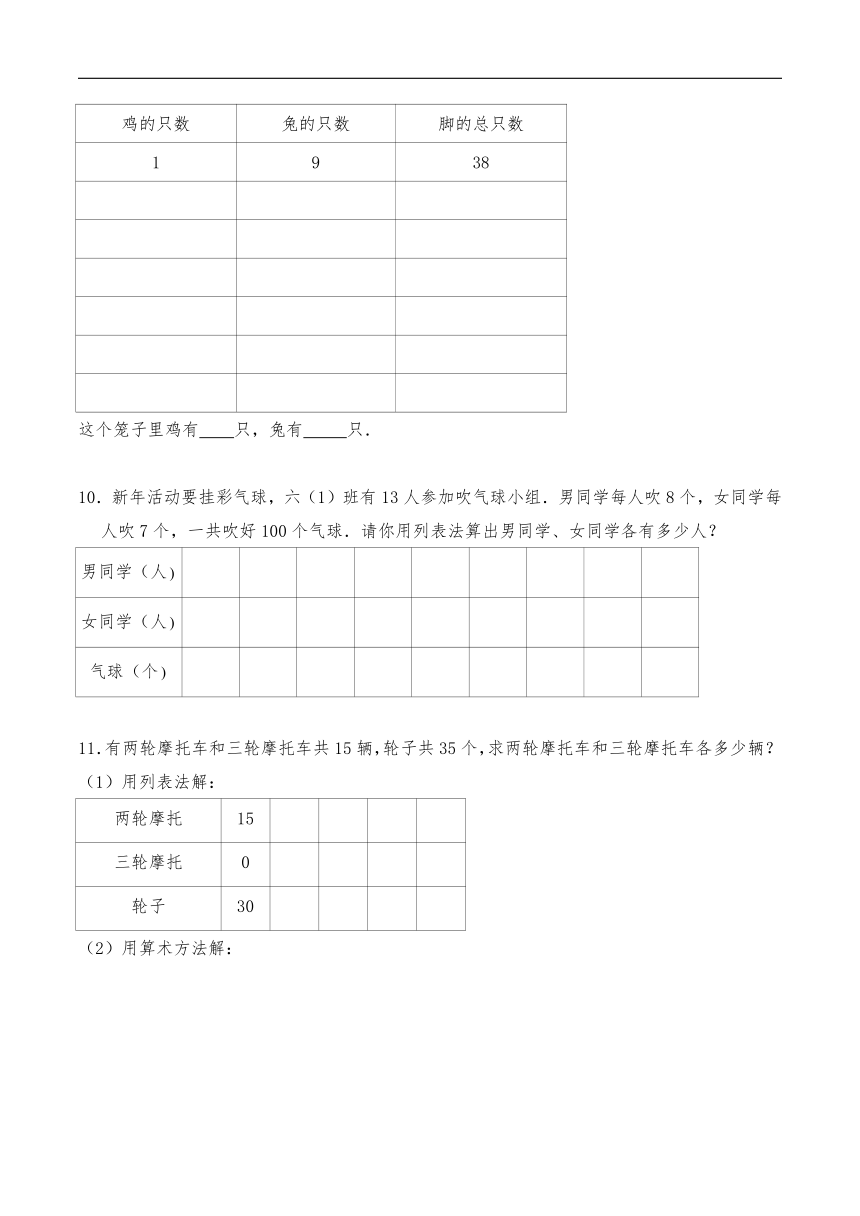 | 鸡的只数 | 兔的只数 | 脚的总只数 |
|---|---|---|
| 1 | 9 | 38 |
| | | |
| | | |
| | | |
| | | |
| | | |
| | | |

这个笼子里鸡有____只，兔有_____只．

10．新年活动要挂彩气球，六（1）班有 13 人参加吹气球小组．男同学每人吹 8 个，女同学每人吹 7 个，一共吹好 100 个气球．请你用列表法算出男同学、女同学各有多少人？

| 男同学（人） | | | | | | | | | |
|---|---|---|---|---|---|---|---|---|---|
| 女同学（人） | | | | | | | | | |
| 气球（个） | | | | | | | | | |

11．有两轮摩托车和三轮摩托车共 15 辆，轮子共 35 个，求两轮摩托车和三轮摩托车各多少辆？

（1）用列表法解：

| 两轮摩托 | 15 | | | | |
|---|---|---|---|---|---|
| 三轮摩托 | 0 | | | | |
| 轮子 | 30 | | | | |

（2）用算术方法解：